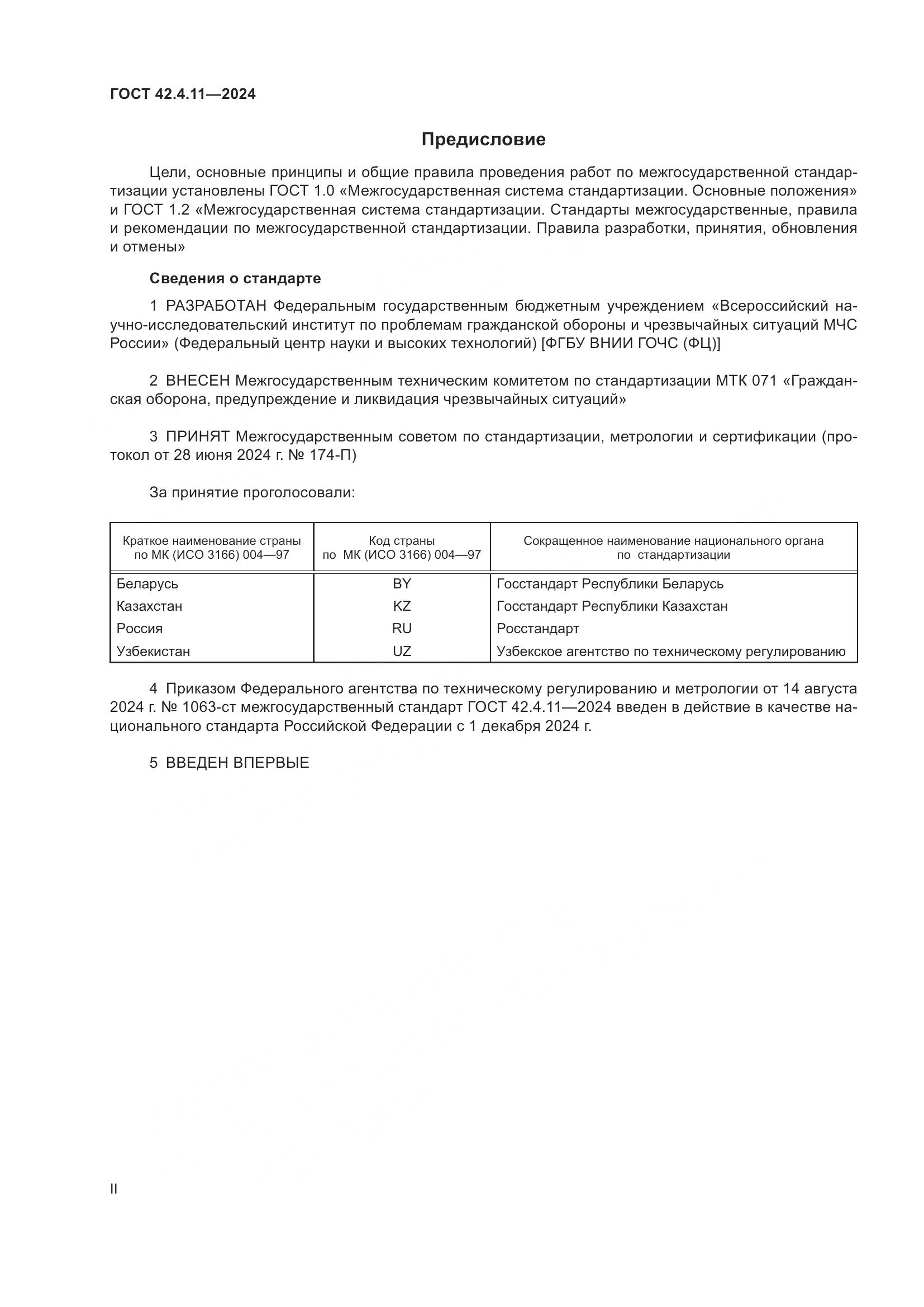 ГОСТ 42.4.11—2024

Предисловие

Цели, основные принципы и общие правила проведения работ по межгосударственной стандартизации установлены ГОСТ 1.0 «Межгосударственная система стандартизации. Основные положения» и ГОСТ 1.2 «Межгосударственная система стандартизации. Стандарты межгосударственные, правила и рекомендации по межгосударственной стандартизации. Правила разработки, принятия, обновления и отмены»

Сведения о стандарте

1 РАЗРАБОТАН Федеральным государственным бюджетным учреждением «Всероссийский научно-исследовательский институт по проблемам гражданской обороны и чрезвычайных ситуаций МЧС России» (Федеральный центр науки и высоких технологий) [ФГБУ ВНИИ ГОЧС (ФЦ)]

2 ВНЕСЕН Межгосударственным техническим комитетом по стандартизации МТК 071 «Гражданская оборона, предупреждение и ликвидация чрезвычайных ситуаций»

3 ПРИНЯТ Межгосударственным советом по стандартизации, метрологии и сертификации (протокол от 28 июня 2024 г. № 174-П)

За принятие проголосовали:

| Краткое наименование страны по МК (ИСО 3166) 004—97 | Код страны по МК (ИСО 3166) 004—97 | Сокращенное наименование национального органа по стандартизации |
|---|---|---|
| Беларусь | BY | Госстандарт Республики Беларусь |
| Казахстан | KZ | Госстандарт Республики Казахстан |
| Россия | RU | Росстандарт |
| Узбекистан | UZ | Узбекское агентство по техническому регулированию |

4 Приказом Федерального агентства по техническому регулированию и метрологии от 14 августа 2024 г. № 1063-ст межгосударственный стандарт ГОСТ 42.4.11—2024 введен в действие в качестве национального стандарта Российской Федерации с 1 декабря 2024 г.

5 ВВЕДЕН ВПЕРВЫЕ

II